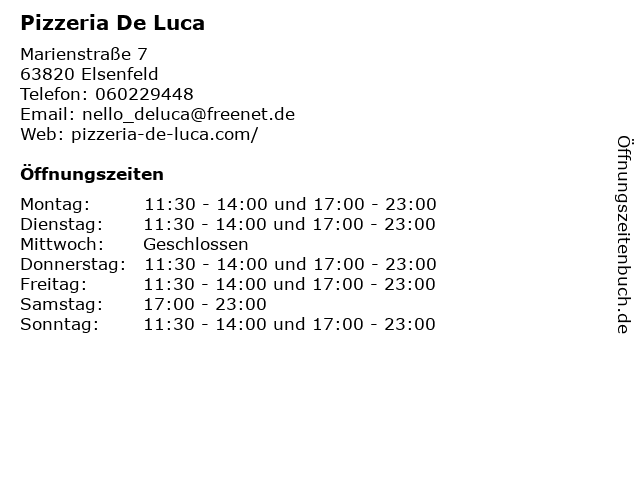 Pizzeria De Luca

Marienstraße 7
63820 Elsenfeld
Telefon: 060229448
Email: nello_deluca@freenet.de
Web: pizzeria-de-luca.com/

Öffnungszeiten

Montag: 11:30 - 14:00 und 17:00 - 23:00
Dienstag: 11:30 - 14:00 und 17:00 - 23:00
Mittwoch: Geschlossen
Donnerstag: 11:30 - 14:00 und 17:00 - 23:00
Freitag: 11:30 - 14:00 und 17:00 - 23:00
Samstag: 17:00 - 23:00
Sonntag: 11:30 - 14:00 und 17:00 - 23:00

Öffnungszeitenbuch.de